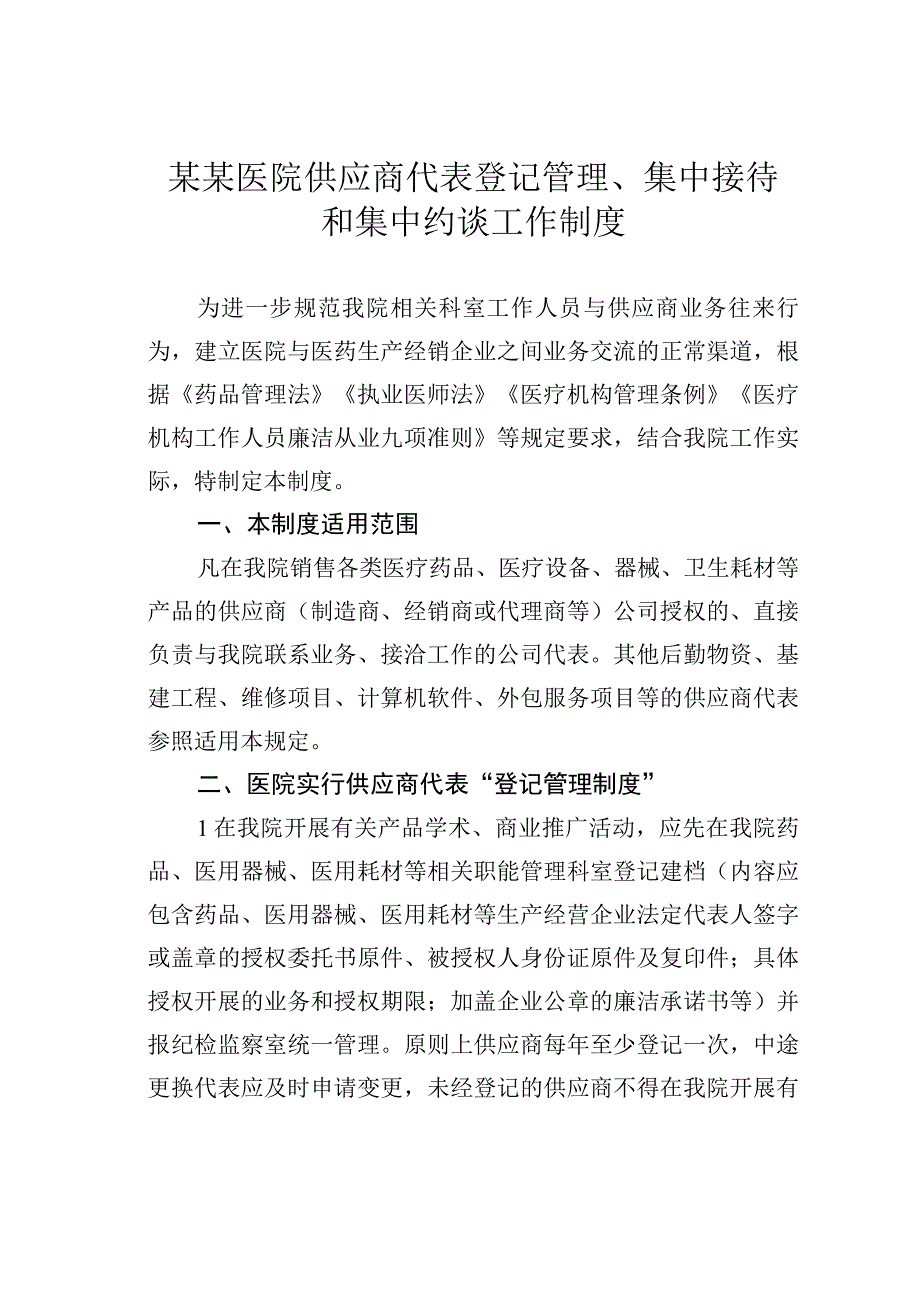 某某医院供应商代表登记管理、集中接待和集中约谈工作制度

为进一步规范我院相关科室工作人员与供应商业务往来行为，建立医院与医药生产经销企业之间业务交流的正常渠道，根据《药品管理法》《执业医师法》《医疗机构管理条例》《医疗机构工作人员廉洁从业九项准则》等规定要求，结合我院工作实际，特制定本制度。

一、本制度适用范围

凡在我院销售各类医疗药品、医疗设备、器械、卫生耗材等产品的供应商（制造商、经销商或代理商等）公司授权的、直接负责与我院联系业务、接洽工作的公司代表。其他后勤物资、基建工程、维修项目、计算机软件、外包服务项目等的供应商代表参照适用本规定。

二、医院实行供应商代表“登记管理制度”

1在我院开展有关产品学术、商业推广活动，应先在我院药品、医用器械、医用耗材等相关职能管理科室登记建档（内容应包含药品、医用器械、医用耗材等生产经营企业法定代表人签字或盖章的授权委托书原件、被授权人身份证原件及复印件；具体授权开展的业务和授权期限；加盖企业公章的廉洁承诺书等）并报纪检监察室统一管理。原则上供应商每年至少登记一次，中途更换代表应及时申请变更，未经登记的供应商不得在我院开展有